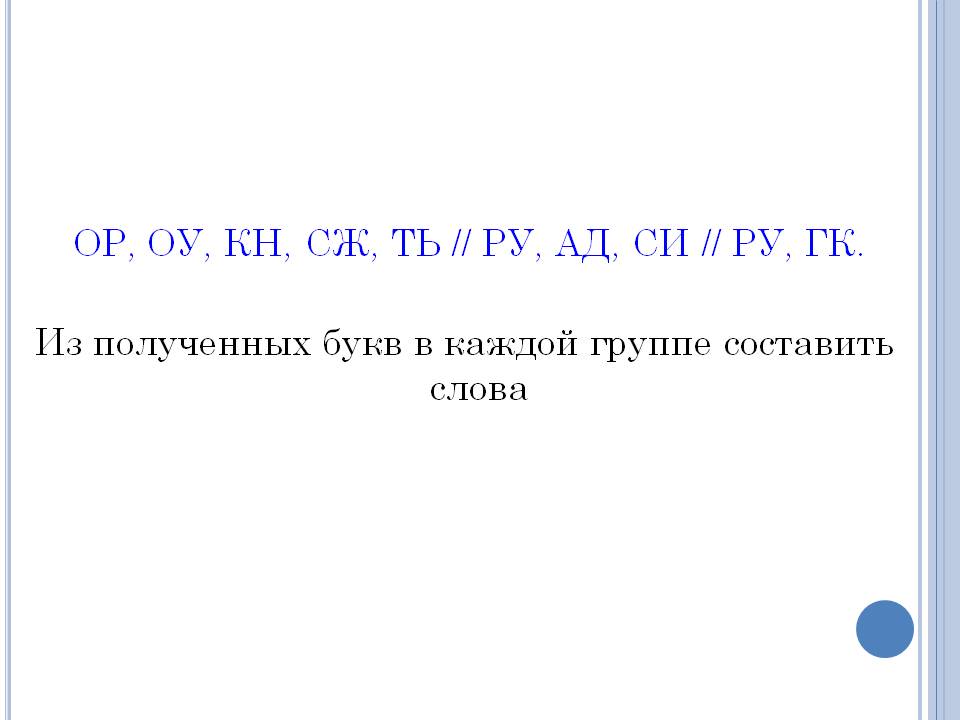 ОР, ОУ, КН, СЖ, ТЬ // РУ, АД, СИ // РУ, ГК.

Из полученных букв в каждой группе составить слова